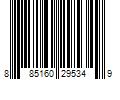 8 85160 29534 9